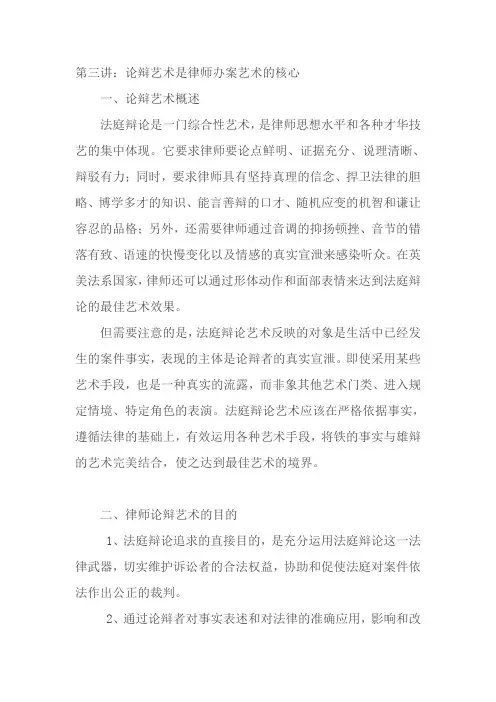 第三讲：论辩艺术是律师办案艺术的核心

一、论辩艺术概述

法庭辩论是一门综合性艺术，是律师思想水平和各种才华技艺的集中体现。它要求律师要论点鲜明、证据充分、说理清晰、辩驳有力；同时，要求律师具有坚持真理的信念、捍卫法律的胆略、博学多才的知识、能言善辩的口才、随机应变的机智和谦让容忍的品格；另外，还需要律师通过音调的抑扬顿挫、音节的错落有致、语速的快慢变化以及情感的真实宣泄来感染听众。在英美法系国家，律师还可以通过形体动作和面部表情来达到法庭辩论的最佳艺术效果。

但需要注意的是，法庭辩论艺术反映的对象是生活中已经发生的案件事实，表现的主体是论辩者的真实宣泄。即使采用某些艺术手段，也是一种真实的流露，而非象其他艺术门类、进入规定情境、特定角色的表演。法庭辩论艺术应该在严格依据事实，遵循法律的基础上，有效运用各种艺术手段，将铁的事实与雄辩的艺术完美结合，使之达到最佳艺术的境界。

二、律师论辩艺术的目的

1、法庭辩论追求的直接目的，是充分运用法庭辩论这一法律武器，切实维护诉讼者的合法权益，协助和促使法庭对案件依法作出公正的裁判。

2、通过论辩者对事实表述和对法律的准确应用，影响和改